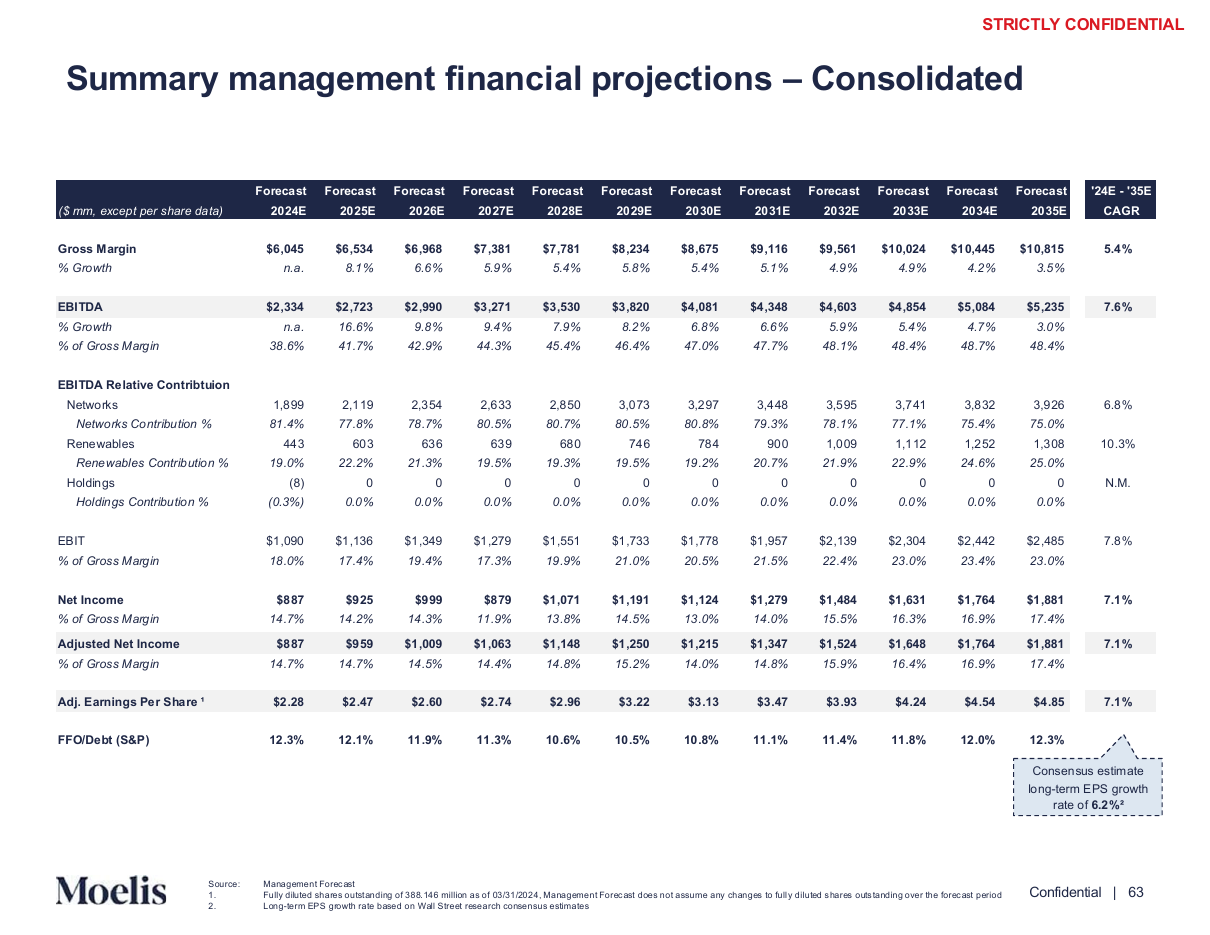 STRICTLY CONFIDENTIAL

Summary management financial projections – Consolidated

| ($ mm, except per share data) | Forecast 2024E | Forecast 2025E | Forecast 2026E | Forecast 2027E | Forecast 2028E | Forecast 2029E | Forecast 2030E | Forecast 2031E | Forecast 2032E | Forecast 2033E | Forecast 2034E | Forecast 2035E | '24E - '35E CAGR |
|---|---|---|---|---|---|---|---|---|---|---|---|---|---|
| Gross Margin | $6,045 | $6,534 | $6,968 | $7,381 | $7,781 | $8,234 | $8,675 | $9,116 | $9,561 | $10,024 | $10,445 | $10,815 | 5.4% |
| % Growth | n.a. | 8.1% | 6.6% | 5.9% | 5.4% | 5.8% | 5.4% | 5.1% | 4.9% | 4.9% | 4.2% | 3.5% | |
| EBITDA | $2,334 | $2,723 | $2,990 | $3,271 | $3,530 | $3,820 | $4,081 | $4,348 | $4,603 | $4,854 | $5,084 | $5,235 | 7.6% |
| % Growth | n.a. | 16.6% | 9.8% | 9.4% | 7.9% | 8.2% | 6.8% | 6.6% | 5.9% | 5.4% | 4.7% | 3.0% | |
| % of Gross Margin | 38.6% | 41.7% | 42.9% | 44.3% | 45.4% | 46.4% | 47.0% | 47.7% | 48.1% | 48.4% | 48.7% | 48.4% | |
| EBITDA Relative Contribtuion | | | | | | | | | | | | | |
| Networks | 1,899 | 2,119 | 2,354 | 2,633 | 2,850 | 3,073 | 3,297 | 3,448 | 3,595 | 3,741 | 3,832 | 3,926 | 6.8% |
| Networks Contribution % | 81.4% | 77.8% | 78.7% | 80.5% | 80.7% | 80.5% | 80.8% | 79.3% | 78.1% | 77.1% | 75.4% | 75.0% | |
| Renewables | 443 | 603 | 636 | 639 | 680 | 746 | 784 | 900 | 1,009 | 1,112 | 1,252 | 1,308 | 10.3% |
| Renewables Contribution % | 19.0% | 22.2% | 21.3% | 19.5% | 19.3% | 19.5% | 19.2% | 20.7% | 21.9% | 22.9% | 24.6% | 25.0% | |
| Holdings | (8) | 0 | 0 | 0 | 0 | 0 | 0 | 0 | 0 | 0 | 0 | 0 | N.M. |
| Holdings Contribution % | (0.3%) | 0.0% | 0.0% | 0.0% | 0.0% | 0.0% | 0.0% | 0.0% | 0.0% | 0.0% | 0.0% | 0.0% | |
| EBIT | $1,090 | $1,136 | $1,349 | $1,279 | $1,551 | $1,733 | $1,778 | $1,957 | $2,139 | $2,304 | $2,442 | $2,485 | 7.8% |
| % of Gross Margin | 18.0% | 17.4% | 19.4% | 17.3% | 19.9% | 21.0% | 20.5% | 21.5% | 22.4% | 23.0% | 23.4% | 23.0% | |
| Net Income | $887 | $925 | $999 | $879 | $1,071 | $1,191 | $1,124 | $1,279 | $1,484 | $1,631 | $1,764 | $1,881 | 7.1% |
| % of Gross Margin | 14.7% | 14.2% | 14.3% | 11.9% | 13.8% | 14.5% | 13.0% | 14.0% | 15.5% | 16.3% | 16.9% | 17.4% | |
| Adjusted Net Income | $887 | $959 | $1,009 | $1,063 | $1,148 | $1,250 | $1,215 | $1,347 | $1,524 | $1,648 | $1,764 | $1,881 | 7.1% |
| % of Gross Margin | 14.7% | 14.7% | 14.5% | 14.4% | 14.8% | 15.2% | 14.0% | 14.8% | 15.9% | 16.4% | 16.9% | 17.4% | |
| Adj. Earnings Per Share ¹ | $2.28 | $2.47 | $2.60 | $2.74 | $2.96 | $3.22 | $3.13 | $3.47 | $3.93 | $4.24 | $4.54 | $4.85 | 7.1% |
| FFO/Debt (S&P) | 12.3% | 12.1% | 11.9% | 11.3% | 10.6% | 10.5% | 10.8% | 11.1% | 11.4% | 11.8% | 12.0% | 12.3% | |

Consensus estimate long-term EPS growth rate of 6.2%²

Moelis

Source: Management Forecast
1. Fully diluted shares outstanding of 388.146 million as of 03/31/2024, Management Forecast does not assume any changes to fully diluted shares outstanding over the forecast period
2. Long-term EPS growth rate based on Wall Street research consensus estimates

Confidential | 63